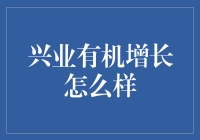 兴业有机增长怎么样